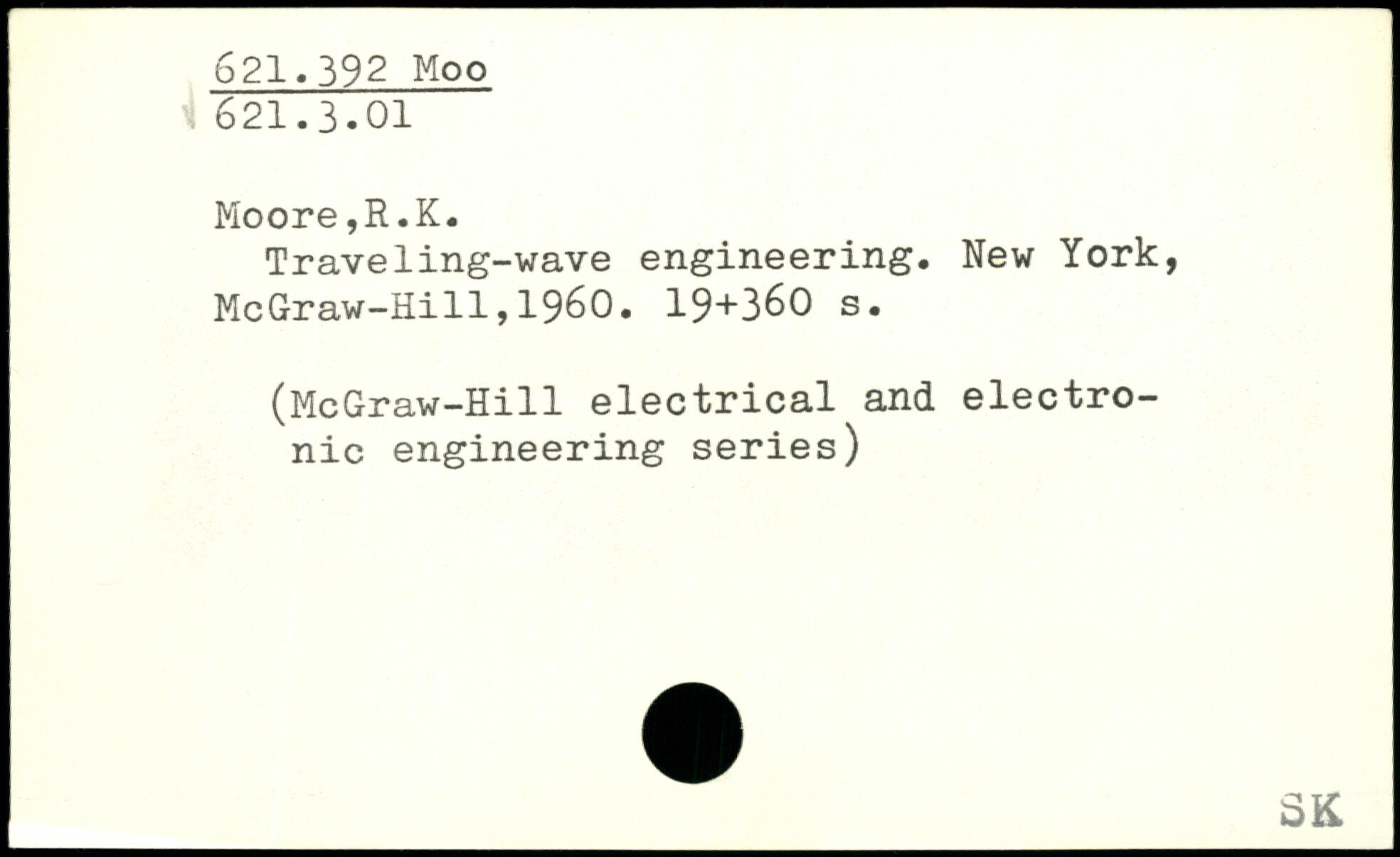 621.392 Moo
621.3.01

Moore,R.K.

Traveling-wave engineering. New York, McGraw-Hill,1960. 19+360 s.

(McGraw-Hill electrical and electronic engineering series)

SK